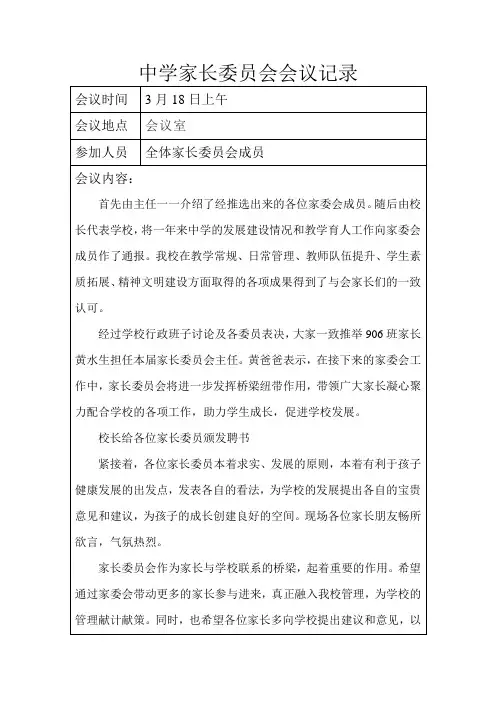 中学家长委员会会议记录

| 会议时间 | 3 月 18 日上午 |
|---|---|
| 会议地点 | 会议室 |
| 参加人员 | 全体家长委员会成员 |

会议内容：

首先由主任一一介绍了经推选出来的各位家委会成员。随后由校长代表学校，将一年来中学的发展建设情况和教学育人工作向家委会成员作了通报。我校在教学常规、日常管理、教师队伍提升、学生素质拓展、精神文明建设方面取得的各项成果得到了与会家长们的一致认可。

经过学校行政班子讨论及各委员表决，大家一致推举 906 班家长黄水生担任本届家长委员会主任。黄爸爸表示，在接下来的家委会工作中，家长委员会将进一步发挥桥梁纽带作用，带领广大家长凝心聚力配合学校的各项工作，助力学生成长，促进学校发展。

校长给各位家长委员颁发聘书

紧接着，各位家长委员本着求实、发展的原则，本着有利于孩子健康发展的出发点，发表各自的看法，为学校的发展提出各自的宝贵意见和建议，为孩子的成长创建良好的空间。现场各位家长朋友畅所欲言，气氛热烈。

家长委员会作为家长与学校联系的桥梁，起着重要的作用。希望通过家委会带动更多的家长参与进来，真正融入我校管理，为学校的管理献计献策。同时，也希望各位家长多向学校提出建议和意见，以